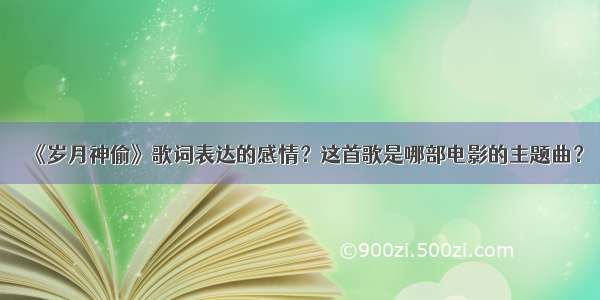 《岁月神偷》歌词表达的感情？这首歌是哪部电影的主题曲？

©900zi.500zi.com